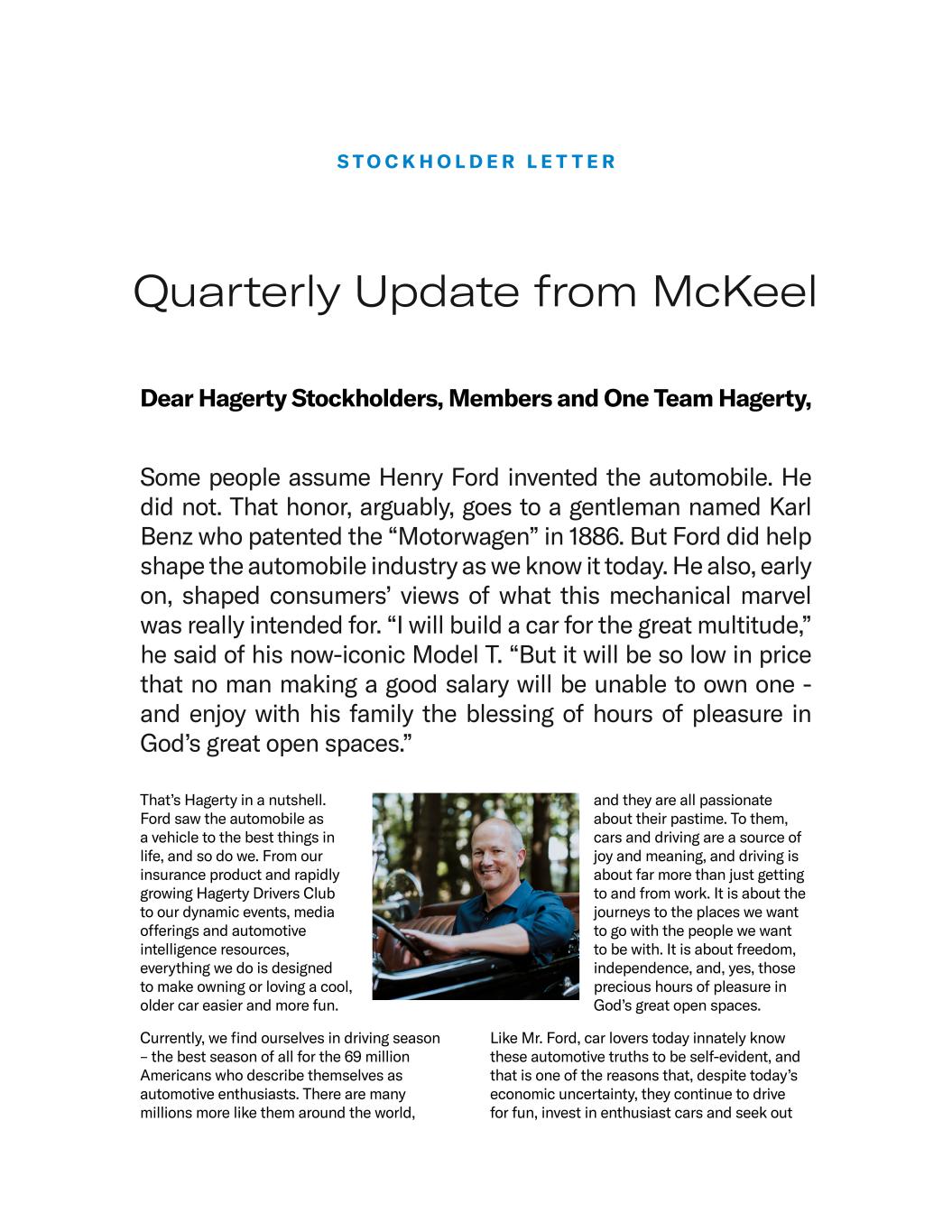 STOCKHOLDER LETTER

Quarterly Update from McKeel

Dear Hagerty Stockholders, Members and One Team Hagerty,

Some people assume Henry Ford invented the automobile. He did not. That honor, arguably, goes to a gentleman named Karl Benz who patented the "Motorwagen" in 1886. But Ford did help shape the automobile industry as we know it today. He also, early on, shaped consumers' views of what this mechanical marvel was really intended for. "I will build a car for the great multitude," he said of his now-iconic Model T. "But it will be so low in price that no man making a good salary will be unable to own one - and enjoy with his family the blessing of hours of pleasure in God's great open spaces."

That's Hagerty in a nutshell. Ford saw the automobile as a vehicle to the best things in life, and so do we. From our insurance product and rapidly growing Hagerty Drivers Club to our dynamic events, media offerings and automotive intelligence resources, everything we do is designed to make owning or loving a cool, older car easier and more fun.

Currently, we find ourselves in driving season – the best season of all for the 69 million Americans who describe themselves as automotive enthusiasts. There are many millions more like them around the world, and they are all passionate about their pastime. To them, cars and driving are a source of joy and meaning, and driving is about far more than just getting to and from work. It is about the journeys to the places we want to go with the people we want to be with. It is about freedom, independence, and, yes, those precious hours of pleasure in God's great open spaces.

Like Mr. Ford, car lovers today innately know these automotive truths to be self-evident, and that is one of the reasons that, despite today's economic uncertainty, they continue to drive for fun, invest in enthusiast cars and seek out